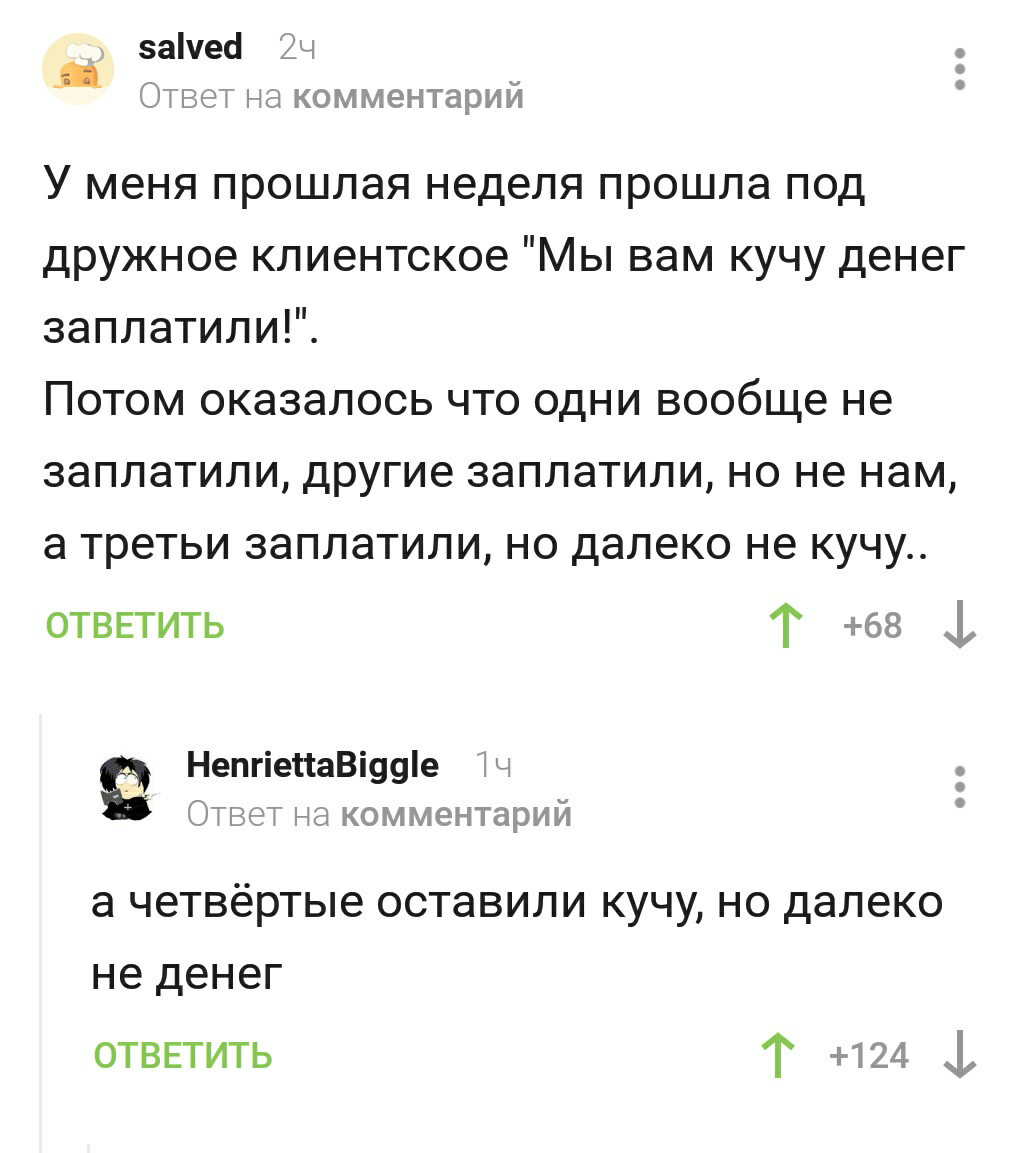 salved 2ч
Ответ на комментарий

У меня прошлая неделя прошла под дружное клиентское "Мы вам кучу денег заплатили!".
Потом оказалось что одни вообще не заплатили, другие заплатили, но не нам, а третьи заплатили, но далеко не кучу..

ОТВЕТИТЬ
+68

HenriettaBiggle 1ч
Ответ на комментарий

а четвёртые оставили кучу, но далеко не денег

ОТВЕТИТЬ
+124